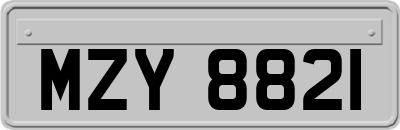 MZY 8821